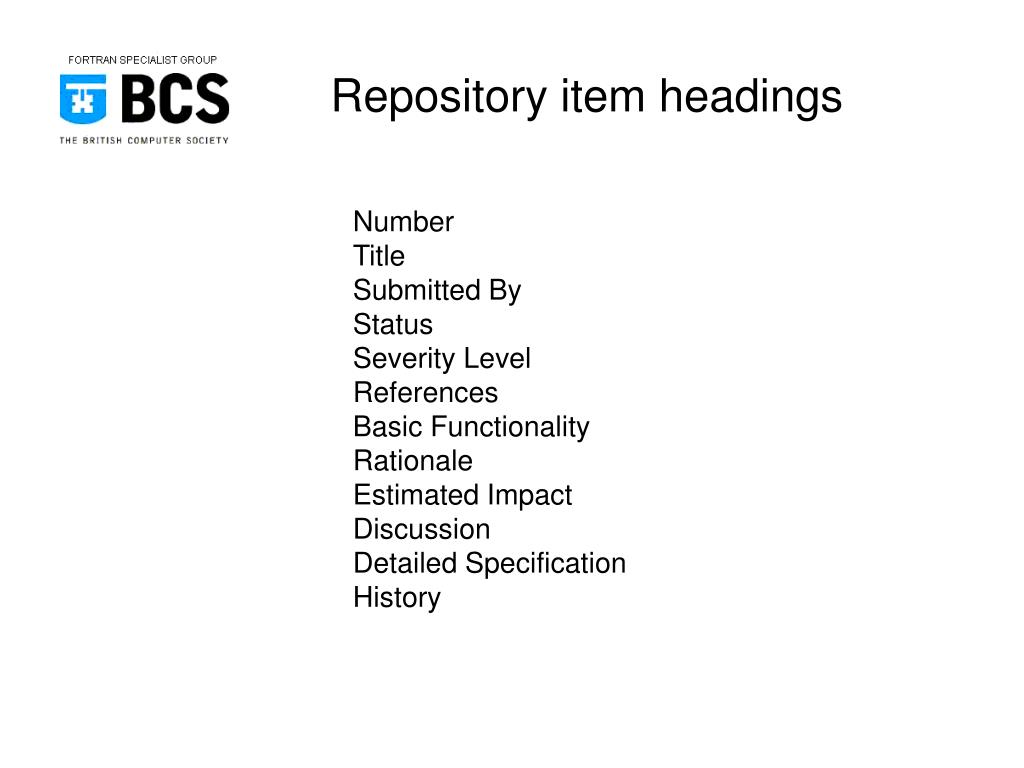 FORTRAN SPECIALIST GROUP
BCS
THE BRITISH COMPUTER SOCIETY

Repository item headings

Number
Title
Submitted By
Status
Severity Level
References
Basic Functionality
Rationale
Estimated Impact
Discussion
Detailed Specification
History